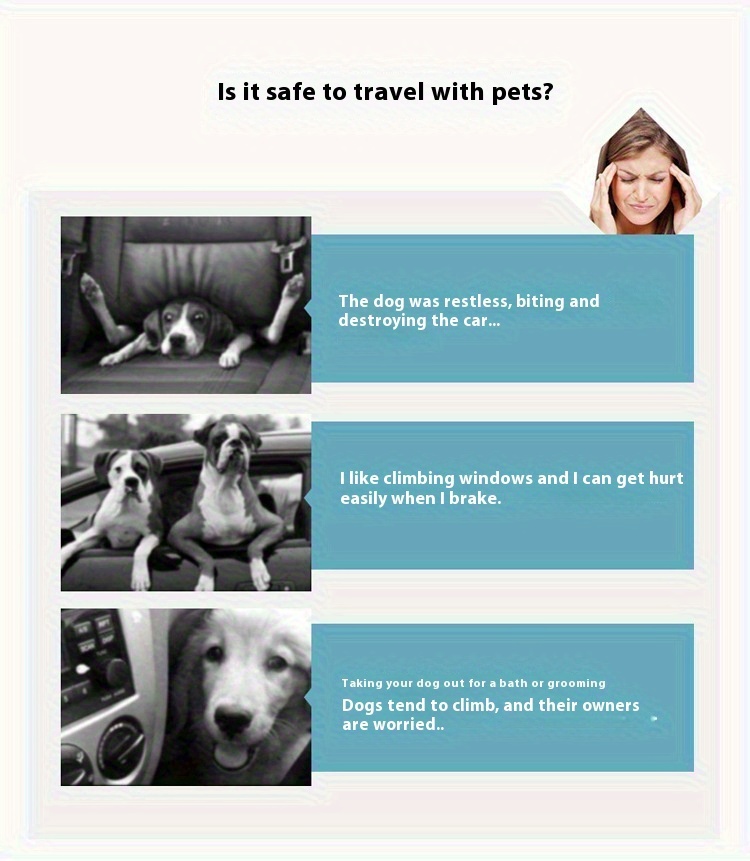 Is it safe to travel with pets?

The dog was restless, biting and destroying the car...

I like climbing windows and I can get hurt easily when I brake.

Taking your dog out for a bath or grooming

Dogs tend to climb, and their owners are worried..